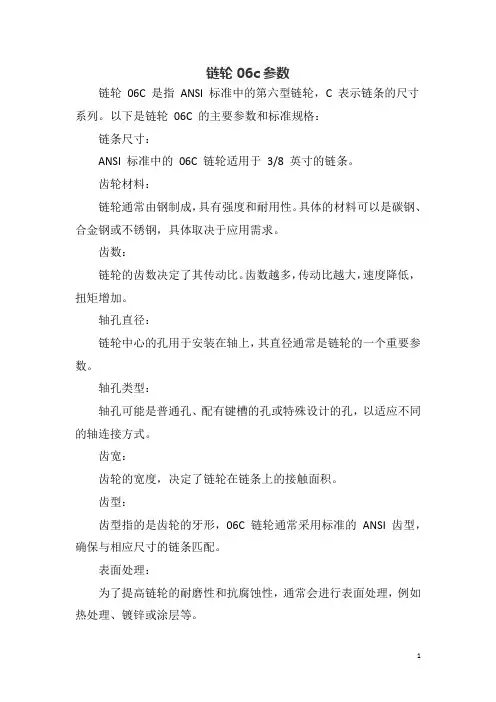 链轮 06c 参数

链轮 06C 是指 ANSI 标准中的第六型链轮，C 表示链条的尺寸系列。以下是链轮 06C 的主要参数和标准规格：

链条尺寸：

ANSI 标准中的 06C 链轮适用于 3/8 英寸的链条。

齿轮材料：

链轮通常由钢制成，具有强度和耐用性。具体的材料可以是碳钢、合金钢或不锈钢，具体取决于应用需求。

齿数：

链轮的齿数决定了其传动比。齿数越多，传动比越大，速度降低，扭矩增加。

轴孔直径：

链轮中心的孔用于安装在轴上，其直径通常是链轮的一个重要参数。

轴孔类型：

轴孔可能是普通孔、配有键槽的孔或特殊设计的孔，以适应不同的轴连接方式。

齿宽：

齿轮的宽度，决定了链轮在链条上的接触面积。

齿型：

齿型指的是齿轮的牙形，06C 链轮通常采用标准的 ANSI 齿型，确保与相应尺寸的链条匹配。

表面处理：

为了提高链轮的耐磨性和抗腐蚀性，通常会进行表面处理，例如热处理、镀锌或涂层等。

1